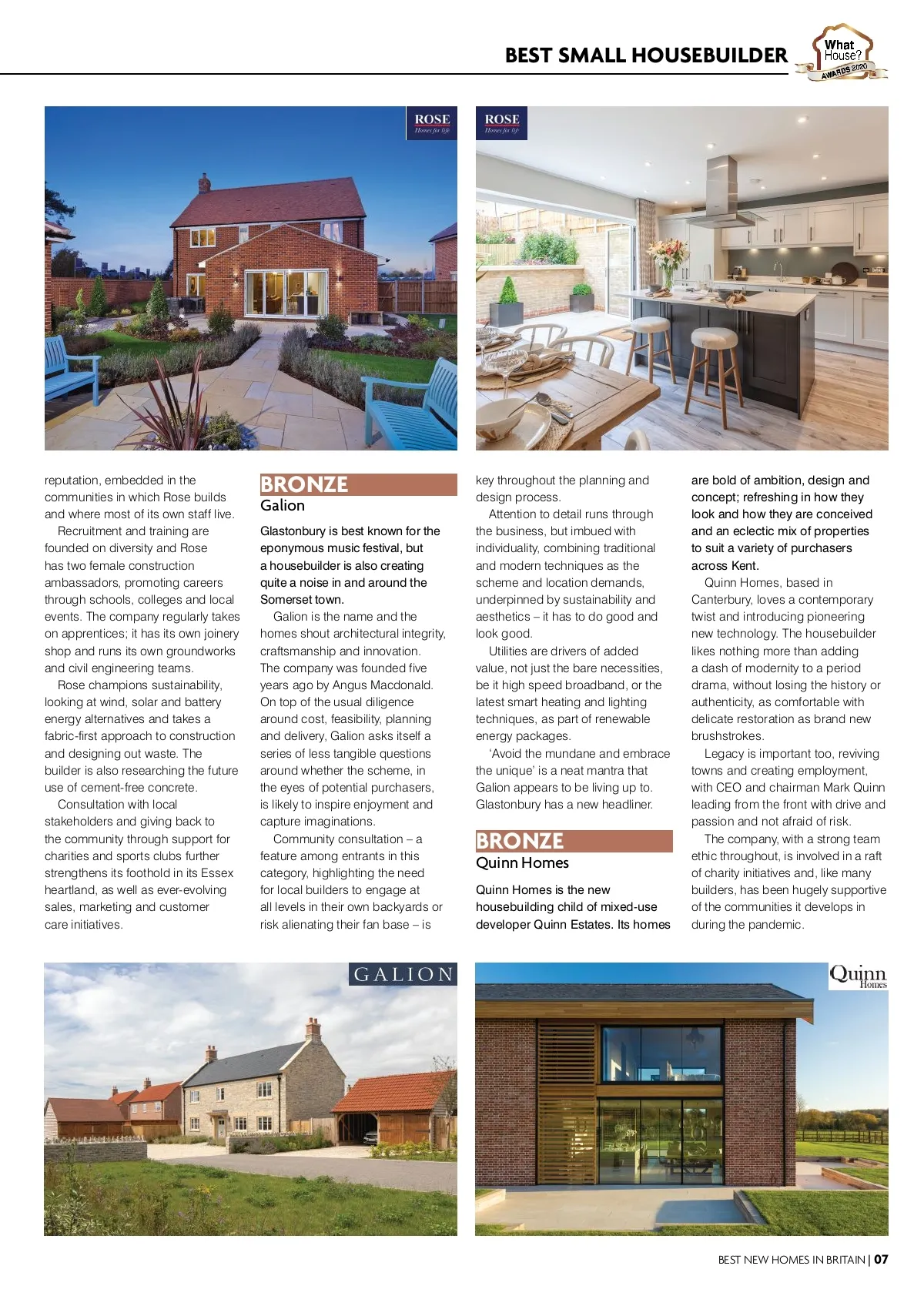 BEST SMALL HOUSEBUILDER

What House? AWARDS 2020

ROSE
Homes for life

ROSE
Homes for life

reputation, embedded in the communities in which Rose builds and where most of its own staff live.

Recruitment and training are founded on diversity and Rose has two female construction ambassadors, promoting careers through schools, colleges and local events. The company regularly takes on apprentices; it has its own joinery shop and runs its own groundworks and civil engineering teams.

Rose champions sustainability, looking at wind, solar and battery energy alternatives and takes a fabric-first approach to construction and designing out waste. The builder is also researching the future use of cement-free concrete.

Consultation with local stakeholders and giving back to the community through support for charities and sports clubs further strengthens its foothold in its Essex heartland, as well as ever-evolving sales, marketing and customer care initiatives.

BRONZE
Galion

Glastonbury is best known for the eponymous music festival, but a housebuilder is also creating quite a noise in and around the Somerset town.

Galion is the name and the homes shout architectural integrity, craftsmanship and innovation. The company was founded five years ago by Angus Macdonald. On top of the usual diligence around cost, feasibility, planning and delivery, Galion asks itself a series of less tangible questions around whether the scheme, in the eyes of potential purchasers, is likely to inspire enjoyment and capture imaginations.

Community consultation – a feature among entrants in this category, highlighting the need for local builders to engage at all levels in their own backyards or risk alienating their fan base – is key throughout the planning and design process.

Attention to detail runs through the business, but imbued with individuality, combining traditional and modern techniques as the scheme and location demands, underpinned by sustainability and aesthetics – it has to do good and look good.

Utilities are drivers of added value, not just the bare necessities, be it high speed broadband, or the latest smart heating and lighting techniques, as part of renewable energy packages.

‘Avoid the mundane and embrace the unique’ is a neat mantra that Galion appears to be living up to. Glastonbury has a new headliner.

BRONZE
Quinn Homes

Quinn Homes is the new housebuilding child of mixed-use developer Quinn Estates. Its homes are bold of ambition, design and concept; refreshing in how they look and how they are conceived and an eclectic mix of properties to suit a variety of purchasers across Kent.

Quinn Homes, based in Canterbury, loves a contemporary twist and introducing pioneering new technology. The housebuilder likes nothing more than adding a dash of modernity to a period drama, without losing the history or authenticity, as comfortable with delicate restoration as brand new brushstrokes.

Legacy is important too, reviving towns and creating employment, with CEO and chairman Mark Quinn leading from the front with drive and passion and not afraid of risk.

The company, with a strong team ethic throughout, is involved in a raft of charity initiatives and, like many builders, has been hugely supportive of the communities it develops in during the pandemic.

GALION

Quinn Homes

BEST NEW HOMES IN BRITAIN | 07